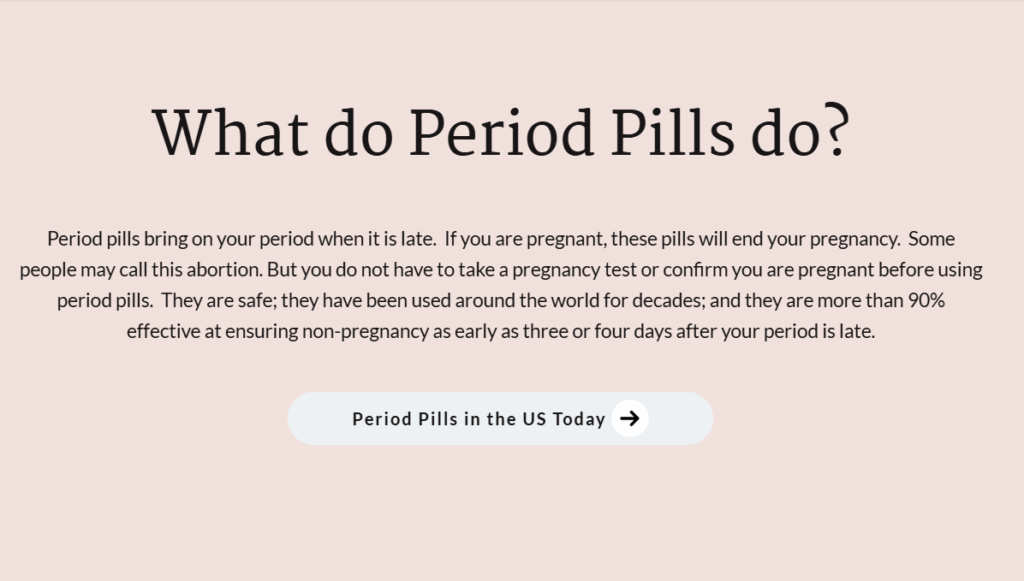 What do Period Pills do?

Period pills bring on your period when it is late. If you are pregnant, these pills will end your pregnancy. Some people may call this abortion. But you do not have to take a pregnancy test or confirm you are pregnant before using period pills. They are safe; they have been used around the world for decades; and they are more than 90% effective at ensuring non-pregnancy as early as three or four days after your period is late.

Period Pills in the US Today